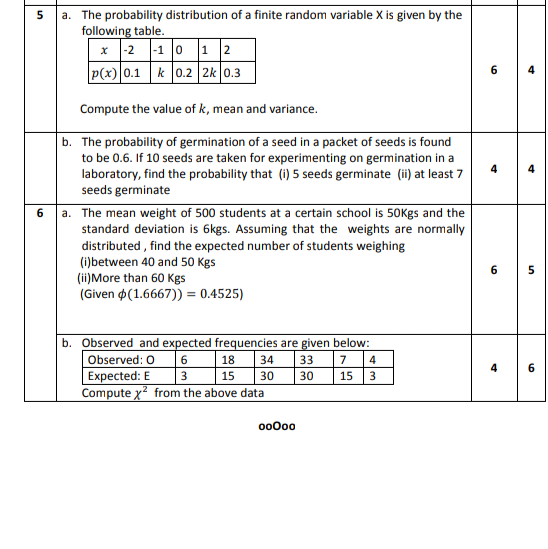 5 a. The probability distribution of a finite random variable X is given by the following table.

| $x$ | -2 | -1 | 0 | 1 | 2 |
|---|---|---|---|---|---|
| $p(x)$ | 0.1 | $k$ | 0.2 | $2k$ | 0.3 |

Compute the value of $k$, mean and variance.

6 4

b. The probability of germination of a seed in a packet of seeds is found to be 0.6. If 10 seeds are taken for experimenting on germination in a laboratory, find the probability that (i) 5 seeds germinate (ii) at least 7 seeds germinate

4 4

6 a. The mean weight of 500 students at a certain school is 50Kgs and the standard deviation is 6kgs. Assuming that the weights are normally distributed , find the expected number of students weighing
(i)between 40 and 50 Kgs
(ii)More than 60 Kgs
(Given $\phi(1.6667)) = 0.4525)$

6 5

b. Observed and expected frequencies are given below:

| Observed: O | 6 | 18 | 34 | 33 | 7 | 4 |
|---|---|---|---|---|---|---|
| Expected: E | 3 | 15 | 30 | 30 | 15 | 3 |

Compute $\chi^2$ from the above data

4 6

ooOoo